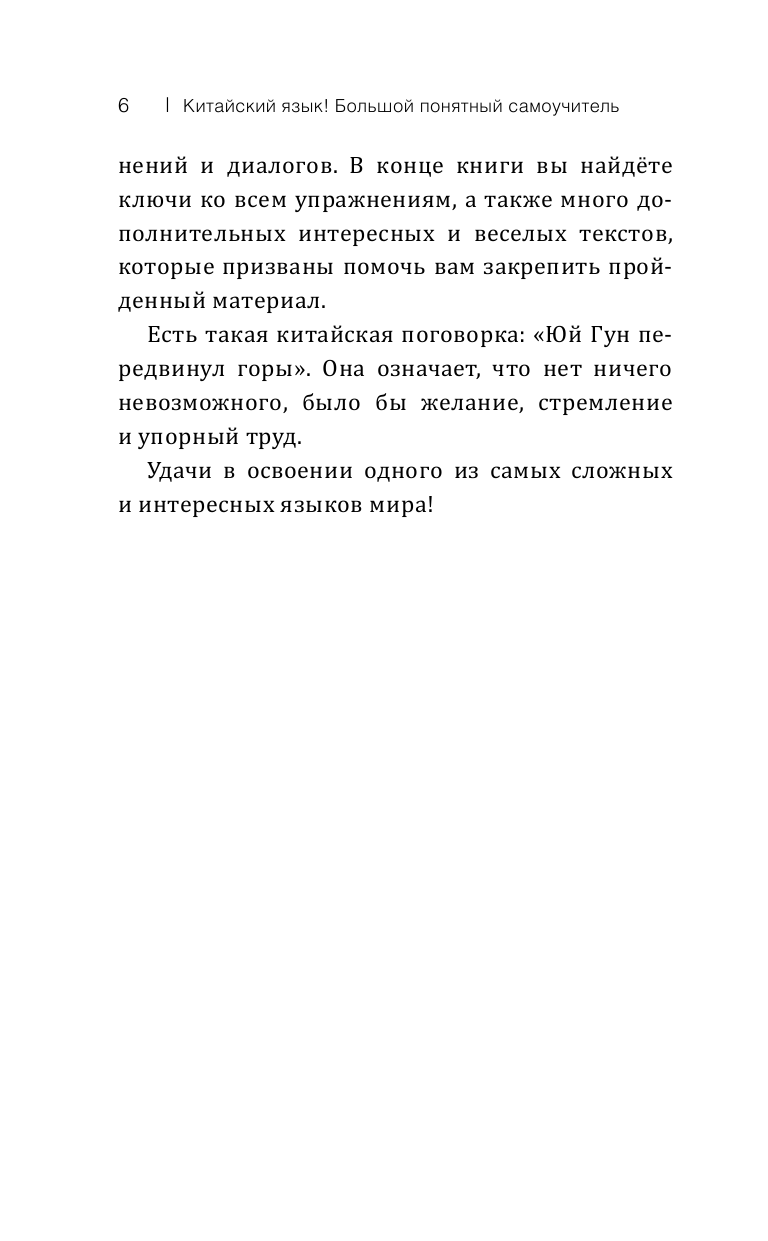 6 | Китайский язык! Большой понятный самоучитель

нений и диалогов. В конце книги вы найдёте ключи ко всем упражнениям, а также много дополнительных интересных и веселых текстов, которые призваны помочь вам закрепить пройденный материал.

Есть такая китайская поговорка: «Юй Гун передвинул горы». Она означает, что нет ничего невозможного, было бы желание, стремление и упорный труд.

Удачи в освоении одного из самых сложных и интересных языков мира!